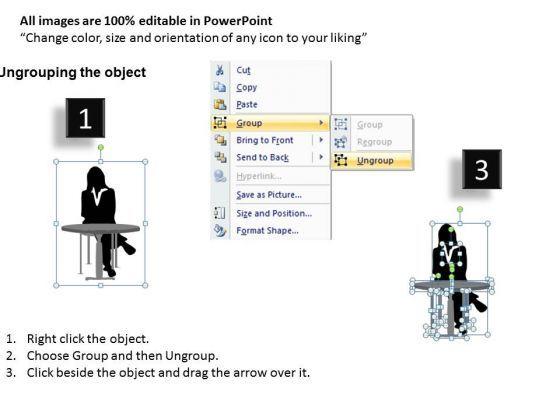 All images are 100% editable in PowerPoint
“Change color, size and orientation of any icon to your liking”

Ungrouping the object

1

Cut
Copy
Paste
Group
Bring to Front
Send to Back
Hyperlink...
Save as Picture...
Size and Position...
Format Shape...

Group
Regroup
Ungroup

3

1. Right click the object.
2. Choose Group and then Ungroup.
3. Click beside the object and drag the arrow over it.